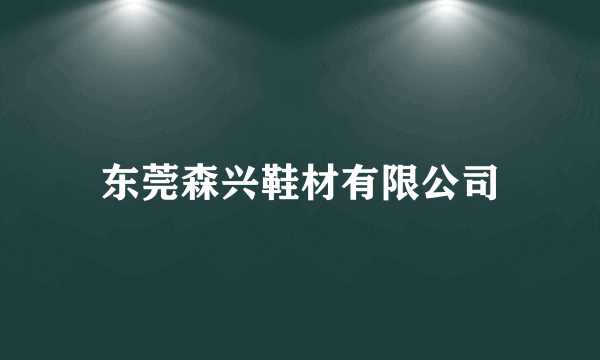 东莞森兴鞋材有限公司